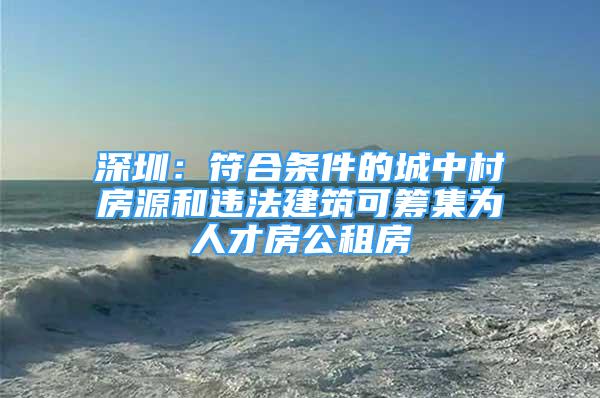 深圳：符合条件的城中村房源和违法建筑可筹集为人才房公租房